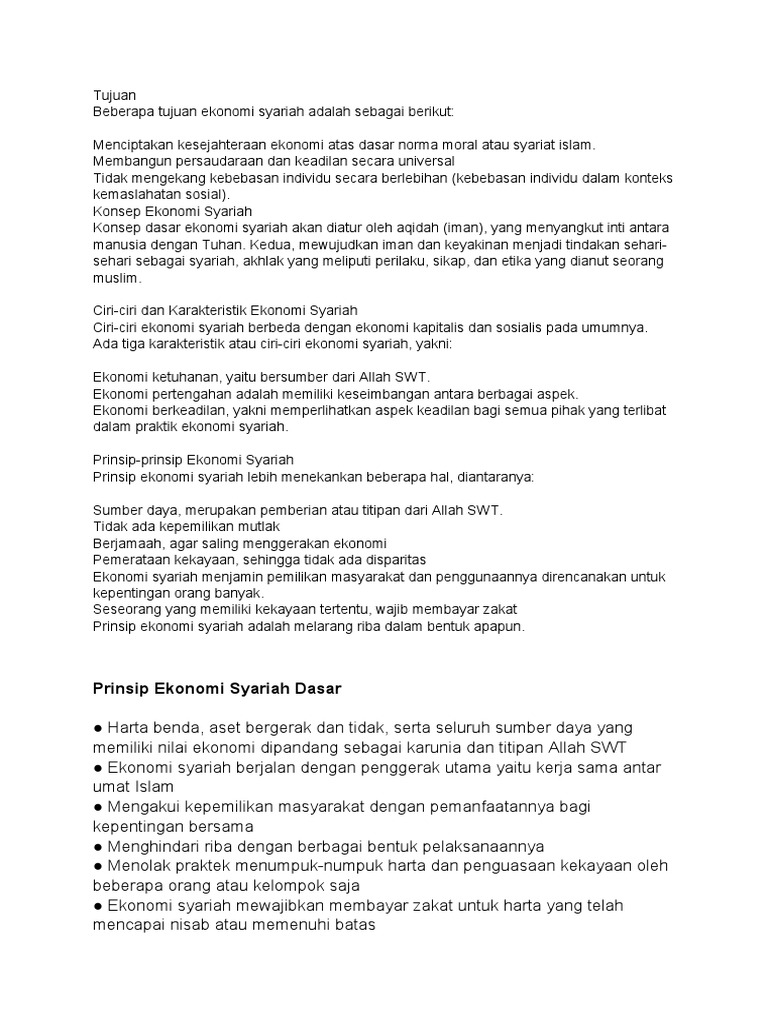 Tujuan
Beberapa tujuan ekonomi syariah adalah sebagai berikut:

Menciptakan kesejahteraan ekonomi atas dasar norma moral atau syariat islam.
Membangun persaudaraan dan keadilan secara universal
Tidak mengekang kebebasan individu secara berlebihan (kebebasan individu dalam konteks kemaslahatan sosial).
Konsep Ekonomi Syariah
Konsep dasar ekonomi syariah akan diatur oleh aqidah (iman), yang menyangkut inti antara manusia dengan Tuhan. Kedua, mewujudkan iman dan keyakinan menjadi tindakan sehari-sehari sebagai syariah, akhlak yang meliputi perilaku, sikap, dan etika yang dianut seorang muslim.

Ciri-ciri dan Karakteristik Ekonomi Syariah
Ciri-ciri ekonomi syariah berbeda dengan ekonomi kapitalis dan sosialis pada umumnya. Ada tiga karakteristik atau ciri-ciri ekonomi syariah, yakni:

Ekonomi ketuhanan, yaitu bersumber dari Allah SWT.
Ekonomi pertengahan adalah memiliki keseimbangan antara berbagai aspek.
Ekonomi berkeadilan, yakni memperlihatkan aspek keadilan bagi semua pihak yang terlibat dalam praktik ekonomi syariah.

Prinsip-prinsip Ekonomi Syariah
Prinsip ekonomi syariah lebih menekankan beberapa hal, diantaranya:

Sumber daya, merupakan pemberian atau titipan dari Allah SWT.
Tidak ada kepemilikan mutlak
Berjamaah, agar saling menggerakan ekonomi
Pemerataan kekayaan, sehingga tidak ada disparitas
Ekonomi syariah menjamin pemilikan masyarakat dan penggunaannya direncanakan untuk kepentingan orang banyak.
Seseorang yang memiliki kekayaan tertentu, wajib membayar zakat
Prinsip ekonomi syariah adalah melarang riba dalam bentuk apapun.

Prinsip Ekonomi Syariah Dasar

● Harta benda, aset bergerak dan tidak, serta seluruh sumber daya yang memiliki nilai ekonomi dipandang sebagai karunia dan titipan Allah SWT
● Ekonomi syariah berjalan dengan penggerak utama yaitu kerja sama antar umat Islam
● Mengakui kepemilikan masyarakat dengan pemanfaatannya bagi kepentingan bersama
● Menghindari riba dengan berbagai bentuk pelaksanaannya
● Menolak praktek menumpuk-numpuk harta dan penguasaan kekayaan oleh beberapa orang atau kelompok saja
● Ekonomi syariah mewajibkan membayar zakat untuk harta yang telah mencapai nisab atau memenuhi batas